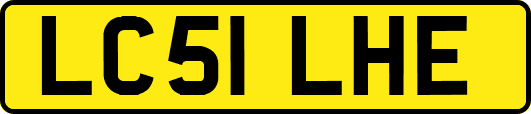 LC51 LHE